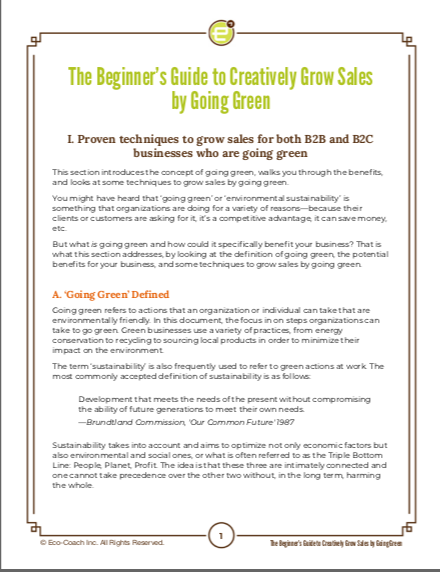 The Beginner's Guide to Creatively Grow Sales by Going Green

I. Proven techniques to grow sales for both B2B and B2C businesses who are going green

This section introduces the concept of going green, walks you through the benefits, and looks at some techniques to grow sales by going green.

You might have heard that 'going green' or 'environmental sustainability' is something that organizations are doing for a variety of reasons—because their clients or customers are asking for it, it's a competitive advantage, it can save money, etc.

But what is going green and how could it specifically benefit your business? That is what this section addresses, by looking at the definition of going green, the potential benefits for your business, and some techniques to grow sales by going green.

A. 'Going Green' Defined

Going green refers to actions that an organization or individual can take that are environmentally friendly. In this document, the focus in on steps organizations can take to go green. Green businesses use a variety of practices, from energy conservation to recycling to sourcing local products in order to minimize their impact on the environment.

The term 'sustainability' is also frequently used to refer to green actions at work. The most commonly accepted definition of sustainability is as follows:

Development that meets the needs of the present without compromising the ability of future generations to meet their own needs.
—Brundtland Commission, 'Our Common Future' 1987

Sustainability takes into account and aims to optimize not only economic factors but also environmental and social ones, or what is often referred to as the Triple Bottom Line: People, Planet, Profit. The idea is that these three are intimately connected and one cannot take precedence over the other two without, in the long term, harming the whole.

© Eco-Coach Inc. All Rights Reserved.

1

The Beginner's Guide to Creatively Grow Sales by Going Green